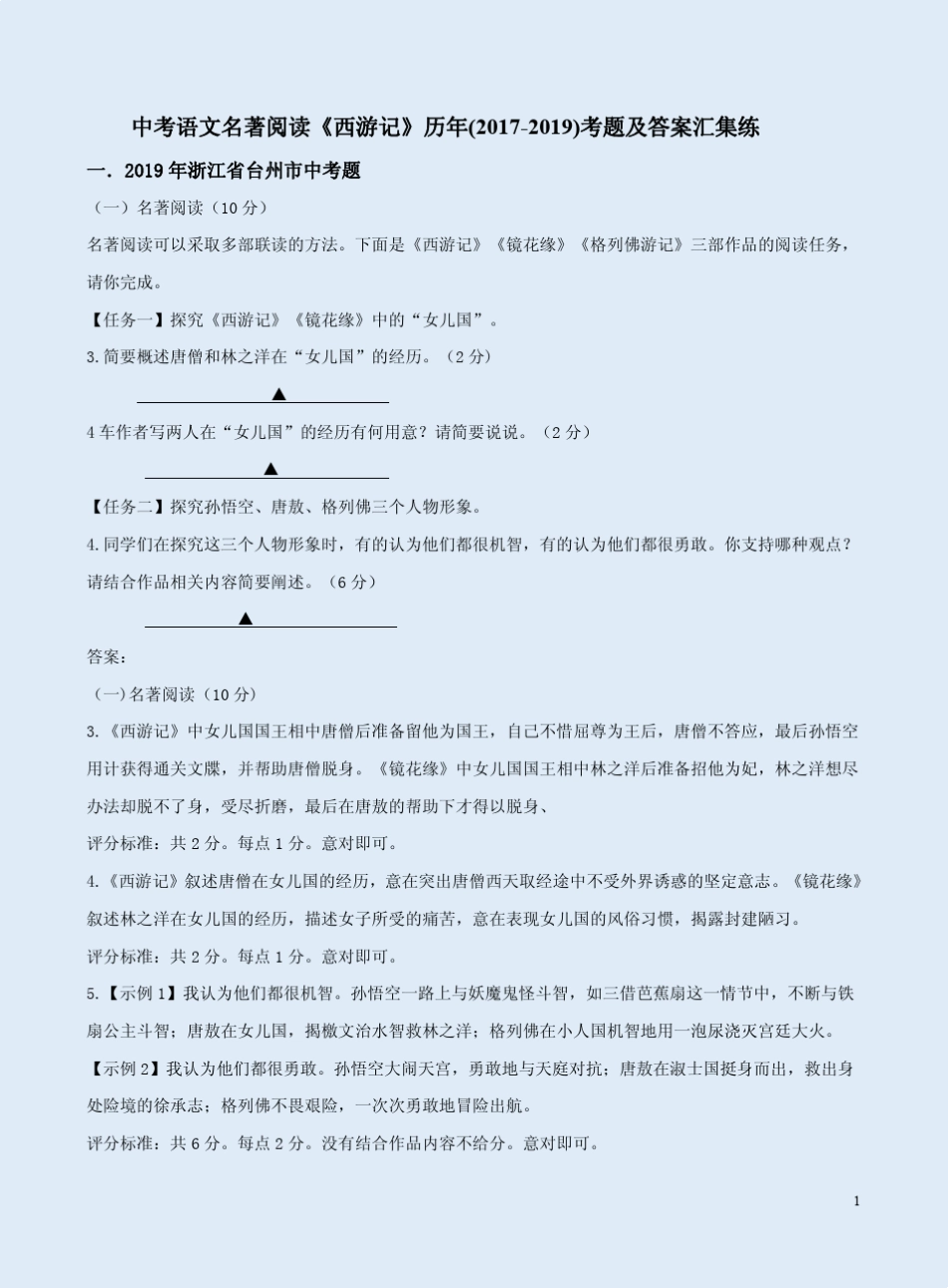 中考语文名著阅读《西游记》历年(2017-2019)考题及答案汇集练

一．2019年浙江省台州市中考题

（一）名著阅读（10分）

名著阅读可以采取多部联读的方法。下面是《西游记》《镜花缘》《格列佛游记》三部作品的阅读任务，请你完成。

【任务一】探究《西游记》《镜花缘》中的“女儿国”。

3.简要概述唐僧和林之洋在“女儿国”的经历。（2分）

▲

4车作者写两人在“女儿国”的经历有何用意？请简要说说。（2分）

▲

【任务二】探究孙悟空、唐敖、格列佛三个人物形象。

4.同学们在探究这三个人物形象时，有的认为他们都很机智，有的认为他们都很勇敢。你支持哪种观点？请结合作品相关内容简要阐述。（6分）

▲

答案：

（一）名著阅读（10分）

3.《西游记》中女儿国国王相中唐僧后准备留他为国王，自己不惜屈尊为王后，唐僧不答应，最后孙悟空用计获得通关文牒，并帮助唐僧脱身。《镜花缘》中女儿国国王相中林之洋后准备招他为妃，林之洋想尽办法却脱不了身，受尽折磨，最后在唐敖的帮助下才得以脱身、

评分标准：共2分。每点1分。意对即可。

4.《西游记》叙述唐僧在女儿国的经历，意在突出唐僧西天取经途中不受外界诱惑的坚定意志。《镜花缘》叙述林之洋在女儿国的经历，描述女子所受的痛苦，意在表现女儿国的风俗习惯，揭露封建陋习。

评分标准：共2分。每点1分。意对即可。

5.【示例1】我认为他们都很机智。孙悟空一路上与妖魔鬼怪斗智，如三借芭蕉扇这一情节中，不断与铁扇公主斗智；唐敖在女儿国，揭檄文治水智救林之洋；格列佛在小人国机智地用一泡尿浇灭宫廷大火。

【示例2】我认为他们都很勇敢。孙悟空大闹天宫，勇敢地与天庭对抗；唐敖在淑士国挺身而出，救出身处险境的徐承志；格列佛不畏艰险，一次次勇敢地冒险出航。

评分标准：共6分。每点2分。没有结合作品内容不给分。意对即可。

1